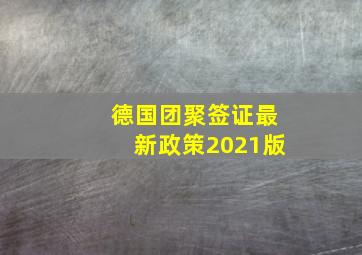 德国团聚签证最新政策2021版